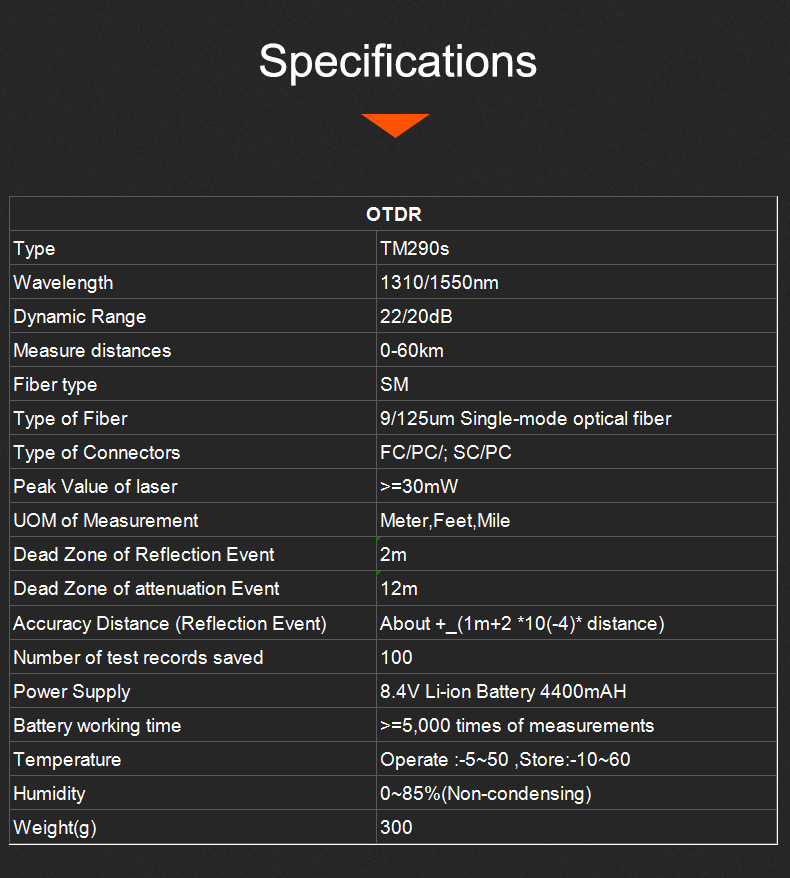 Specifications

| OTDR | |
|---|---|
| Type | TM290s |
| Wavelength | 1310/1550nm |
| Dynamic Range | 22/20dB |
| Measure distances | 0-60km |
| Fiber type | SM |
| Type of Fiber | 9/125um Single-mode optical fiber |
| Type of Connectors | FC/PC/; SC/PC |
| Peak Value of laser | >=30mW |
| UOM of Measurement | Meter,Feet,Mile |
| Dead Zone of Reflection Event | 2m |
| Dead Zone of attenuation Event | 12m |
| Accuracy Distance (Reflection Event) | About +_(1m+2 *10(-4)* distance) |
| Number of test records saved | 100 |
| Power Supply | 8.4V Li-ion Battery 4400mAH |
| Battery working time | >=5,000 times of measurements |
| Temperature | Operate :-5~50 ,Store:-10~60 |
| Humidity | 0~85%(Non-condensing) |
| Weight(g) | 300 |